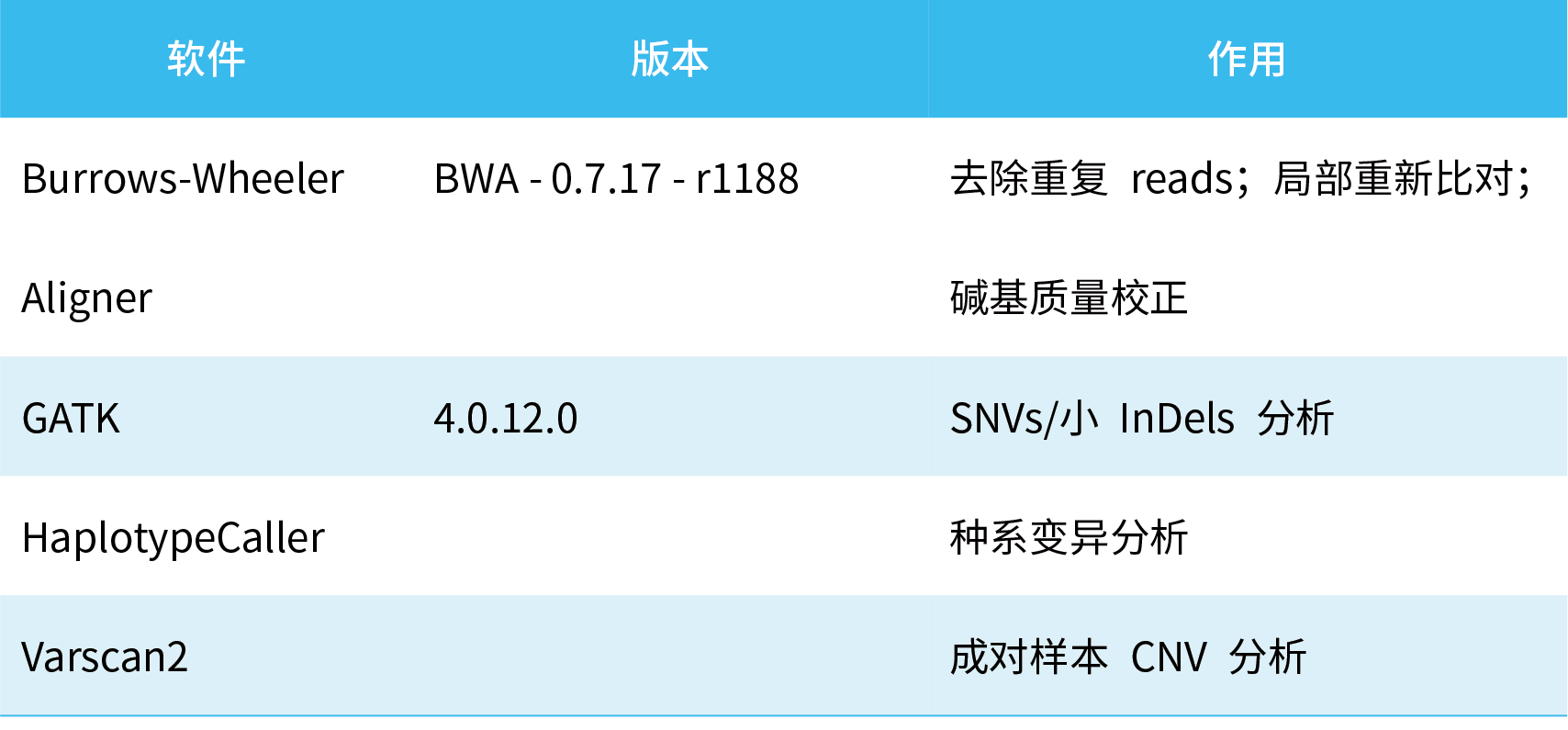 | 软件 | 版本 | 作用 |
|---|---|---|
| Burrows-Wheeler Aligner | BWA - 0.7.17 - r1188 | 去除重复 reads；局部重新比对；碱基质量校正 |
| GATK | 4.0.12.0 | SNVs/小 InDels 分析 |
| HaplotypeCaller | | 种系变异分析 |
| Varscan2 | | 成对样本 CNV 分析 |